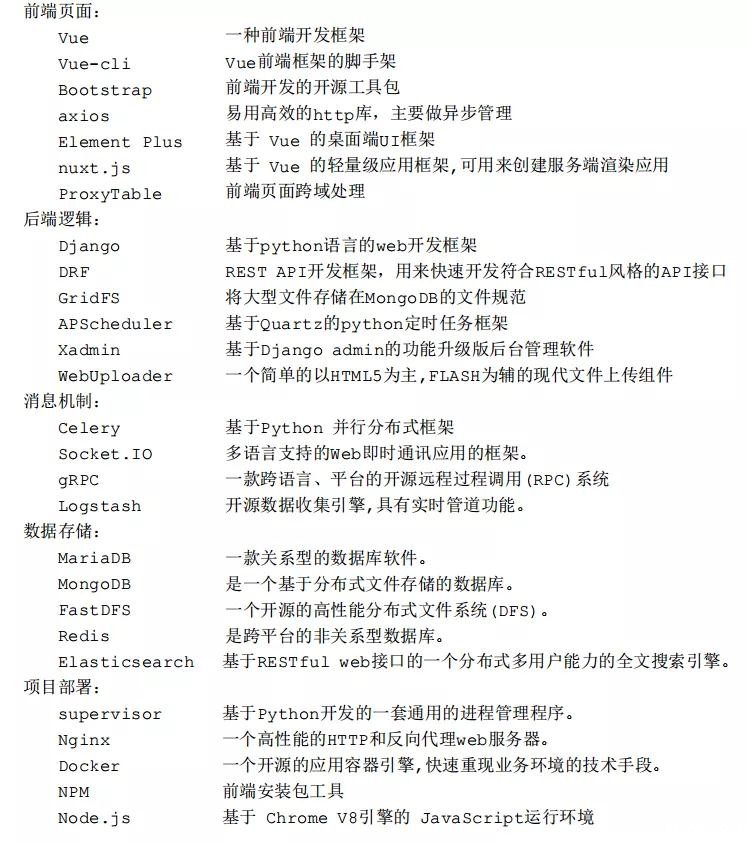 前端页面:
Vue 一种前端开发框架
Vue-cli Vue前端框架的脚手架
Bootstrap 前端开发的开源工具包
axios 易用高效的http库，主要做异步管理
Element Plus 基于 Vue 的桌面端UI框架
nuxt.js 基于 Vue 的轻量级应用框架,可用来创建服务端渲染应用
ProxyTable 前端页面跨域处理
后端逻辑:
Django 基于python语言的web开发框架
DRF REST API开发框架，用来快速开发符合RESTful风格的API接口
GridFS 将大型文件存储在MongoDB的文件规范
APScheduler 基于Quartz的python定时任务框架
Xadmin 基于Django admin的功能升级版后台管理软件
WebUploader 一个简单的以HTML5为主,FLASH为辅的现代文件上传组件
消息机制:
Celery 基于Python 并行分布式框架
Socket.IO 多语言支持的Web即时通讯应用的框架。
gRPC 一款跨语言、平台的开源远程过程调用(RPC)系统
Logstash 开源数据收集引擎,具有实时管道功能。
数据存储:
MariaDB 一款关系型的数据库软件。
MongoDB 是一个基于分布式文件存储的数据库。
FastDFS 一个开源的高性能分布式文件系统(DFS)。
Redis 是跨平台的非关系型数据库。
Elasticsearch 基于RESTful web接口的一个分布式多用户能力的全文搜索引擎。
项目部署:
supervisor 基于Python开发的一套通用的进程管理程序。
Nginx 一个高性能的HTTP和反向代理web服务器。
Docker 一个开源的应用容器引擎,快速重现业务环境的技术手段。
NPM 前端安装包工具
Node.js 基于 Chrome V8引擎的 JavaScript运行环境